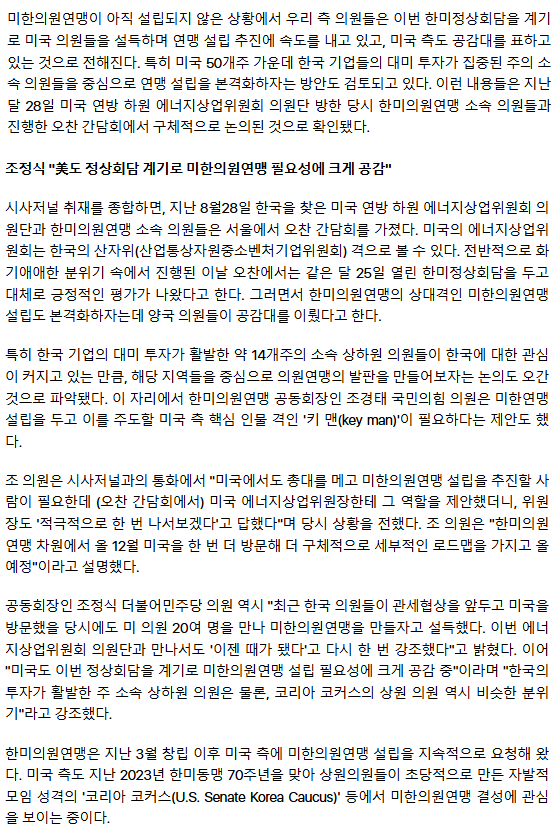 미한의원연맹이 아직 설립되지 않은 상황에서 우리 측 의원들은 이번 한미정상회담을 계기로 미국 의원들을 설득하며 연맹 설립 추진에 속도를 내고 있고, 미국 측도 공감대를 표하고 있는 것으로 전해진다. 특히 미국 50개주 가운데 한국 기업들의 대미 투자가 집중된 주의 소속 의원들을 중심으로 연맹 설립을 본격화하자는 방안도 검토되고 있다. 이런 내용들은 지난달 28일 미국 연방 하원 에너지상업위원회 의원단 방한 당시 한미의원연맹 소속 의원들과 진행한 오찬 간담회에서 구체적으로 논의된 것으로 확인됐다.

조정식 "美도 정상회담 계기로 미한의원연맹 필요성에 크게 공감"

시사저널 취재를 종합하면, 지난 8월28일 한국을 찾은 미국 연방 하원 에너지상업위원회 의원단과 한미의원연맹 소속 의원들은 서울에서 오찬 간담회를 가졌다. 미국의 에너지상업위원회는 한국의 산자위(산업통상자원중소벤처기업위원회) 격으로 볼 수 있다. 전반적으로 화기애애한 분위기 속에서 진행된 이날 오찬에서는 같은 달 25일 열린 한미정상회담을 두고 대체로 긍정적인 평가가 나왔다고 한다. 그러면서 한미의원연맹의 상대격인 미한의원연맹 설립도 본격화하자는데 양국 의원들이 공감대를 이뤘다고 한다.

특히 한국 기업의 대미 투자가 활발한 약 14개주의 소속 상하원 의원들이 한국에 대한 관심이 커지고 있는 만큼, 해당 지역들을 중심으로 의원연맹의 발판을 만들어보자는 논의도 오간 것으로 파악됐다. 이 자리에서 한미의원연맹 공동회장인 조경태 국민의힘 의원은 미한연맹 설립을 두고 이를 주도할 미국 측 핵심 인물 격인 '키 맨(key man)'이 필요하다는 제안도 했다.

조 의원은 시사저널과의 통화에서 "미국에서도 총대를 메고 미한의원연맹 설립을 추진할 사람이 필요한데 (오찬 간담회에서) 미국 에너지상업위원장한테 그 역할을 제안했더니, 위원장도 '적극적으로 한 번 나서보겠다'고 답했다"며 당시 상황을 전했다. 조 의원은 "한미의원연맹 차원에서 올 12월 미국을 한 번 더 방문해 더 구체적으로 세부적인 로드맵을 가지고 올 예정"이라고 설명했다.

공동회장인 조정식 더불어민주당 의원 역시 "최근 한국 의원들이 관세협상을 앞두고 미국을 방문했을 당시에도 미 의원 20여 명을 만나 미한의원연맹을 만들자고 설득했다. 이번 에너지상업위원회 의원단과 만나서도 '이젠 때가 됐다'고 다시 한 번 강조했다"고 밝혔다. 이어 "미국도 이번 정상회담을 계기로 미한의원연맹 설립 필요성에 크게 공감 중"이라며 "한국의 투자가 활발한 주 소속 상하원 의원은 물론, 코리아 코커스의 상원 의원 역시 비슷한 분위기"라고 강조했다.

한미의원연맹은 지난 3월 창립 이후 미국 측에 미한의원연맹 설립을 지속적으로 요청해 왔다. 미국 측도 지난 2023년 한미동맹 70주년을 맞아 상원의원들이 초당적으로 만든 자발적 모임 성격의 '코리아 코커스(U.S. Senate Korea Caucus)' 등에서 미한의원연맹 결성에 관심을 보이는 중이다.